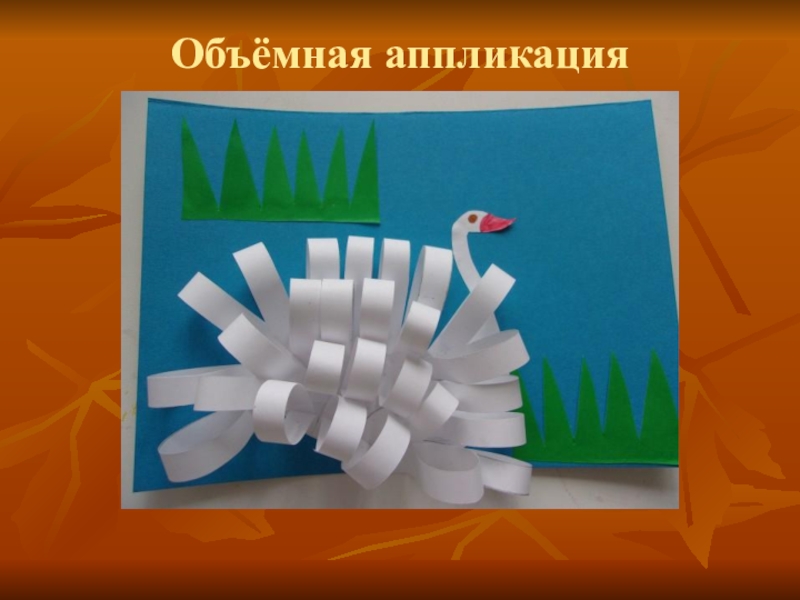 Объёмная аппликация